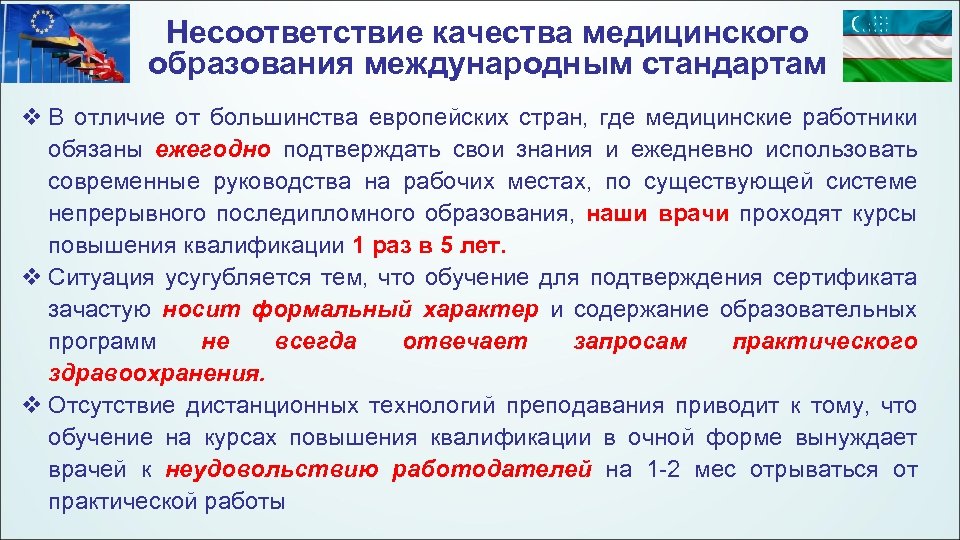 Несоответствие качества медицинского образования международным стандартам

❖ В отличие от большинства европейских стран, где медицинские работники обязаны ежегодно подтверждать свои знания и ежедневно использовать современные руководства на рабочих местах, по существующей системе непрерывного последипломного образования, наши врачи проходят курсы повышения квалификации 1 раз в 5 лет.

❖ Ситуация усугубляется тем, что обучение для подтверждения сертификата зачастую носит формальный характер и содержание образовательных программ не всегда отвечает запросам практического здравоохранения.

❖ Отсутствие дистанционных технологий преподавания приводит к тому, что обучение на курсах повышения квалификации в очной форме вынуждает врачей к неудовольствию работодателей на 1-2 мес отрываться от практической работы